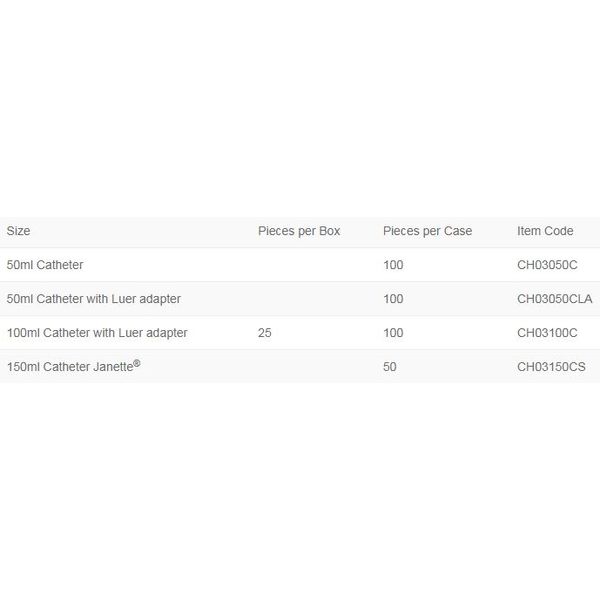 | Size | Pieces per Box | Pieces per Case | Item Code |
|---|---|---|---|
| 50ml Catheter | | 100 | CH03050C |
| 50ml Catheter with Luer adapter | | 100 | CH03050CLA |
| 100ml Catheter with Luer adapter | 25 | 100 | CH03100C |
| 150ml Catheter Janette® | | 50 | CH03150CS |